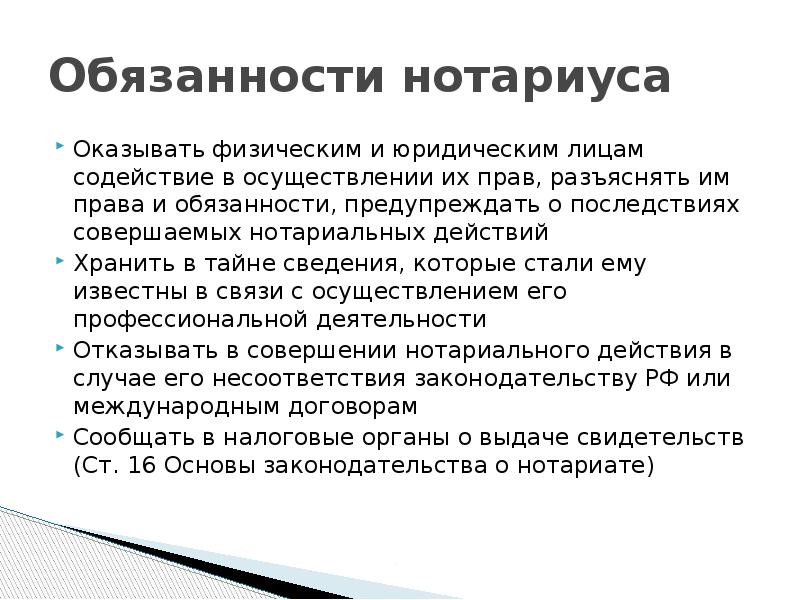 Обязанности нотариуса

Оказывать физическим и юридическим лицам содействие в осуществлении их прав, разъяснять им права и обязанности, предупреждать о последствиях совершаемых нотариальных действий

Хранить в тайне сведения, которые стали ему известны в связи с осуществлением его профессиональной деятельности

Отказывать в совершении нотариального действия в случае его несоответствия законодательству РФ или международным договорам

Сообщать в налоговые органы о выдаче свидетельств (Ст. 16 Основы законодательства о нотариате)